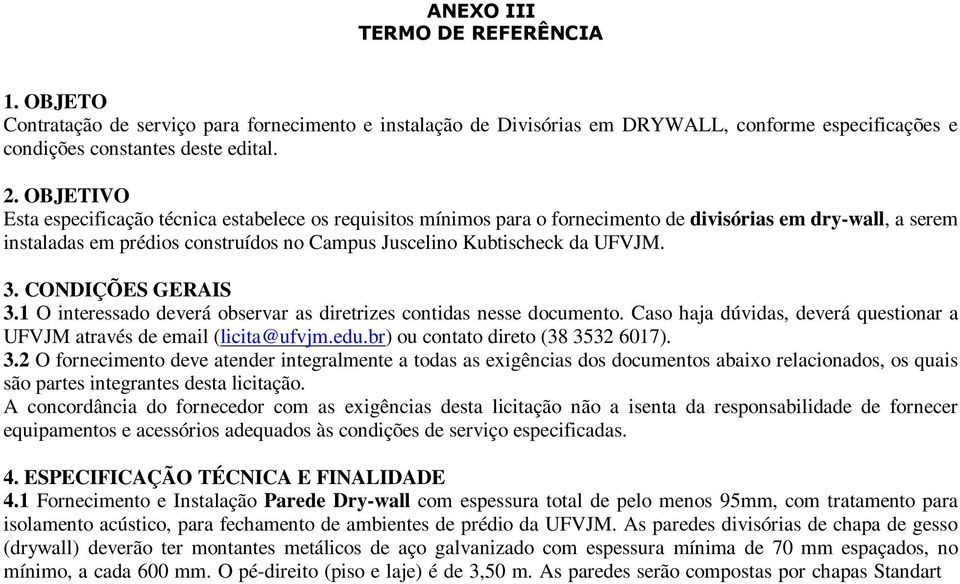 ANEXO III
TERMO DE REFERÊNCIA

1. OBJETO
Contratação de serviço para fornecimento e instalação de Divisórias em DRYWALL, conforme especificações e condições constantes deste edital.

2. OBJETIVO
Esta especificação técnica estabelece os requisitos mínimos para o fornecimento de divisórias em dry-wall, a serem instaladas em prédios construídos no Campus Juscelino Kubtischeck da UFVJM.

3. CONDIÇÕES GERAIS
3.1 O interessado deverá observar as diretrizes contidas nesse documento. Caso haja dúvidas, deverá questionar a UFVJM através de email (licita@ufvjm.edu.br) ou contato direto (38 3532 6017).
3.2 O fornecimento deve atender integralmente a todas as exigências dos documentos abaixo relacionados, os quais são partes integrantes desta licitação.
A concordância do fornecedor com as exigências desta licitação não a isenta da responsabilidade de fornecer equipamentos e acessórios adequados às condições de serviço especificadas.

4. ESPECIFICAÇÃO TÉCNICA E FINALIDADE
4.1 Fornecimento e Instalação Parede Dry-wall com espessura total de pelo menos 95mm, com tratamento para isolamento acústico, para fechamento de ambientes de prédio da UFVJM. As paredes divisórias de chapa de gesso (drywall) deverão ter montantes metálicos de aço galvanizado com espessura mínima de 70 mm espaçados, no mínimo, a cada 600 mm. O pé-direito (piso e laje) é de 3,50 m. As paredes serão compostas por chapas Standart